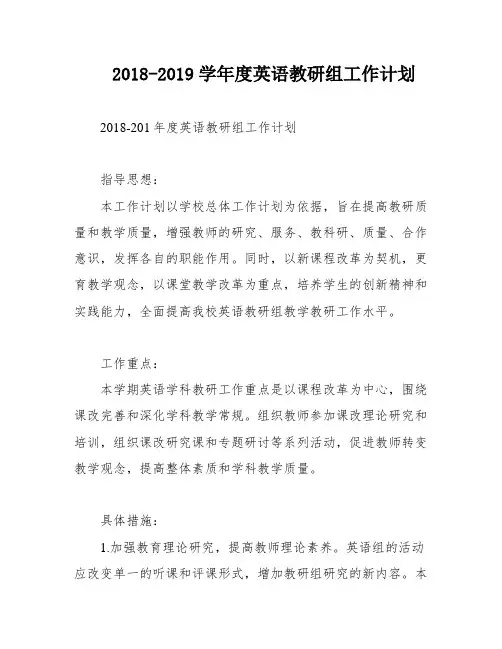 2018-2019 学年度英语教研组工作计划

2018-201 年度英语教研组工作计划

指导思想：

本工作计划以学校总体工作计划为依据，旨在提高教研质量和教学质量，增强教师的研究、服务、教科研、质量、合作意识，发挥各自的职能作用。同时，以新课程改革为契机，更育教学观念，以课堂教学改革为重点，培养学生的创新精神和实践能力，全面提高我校英语教研组教学教研工作水平。

工作重点：

本学期英语学科教研工作重点是以课程改革为中心，围绕课改完善和深化学科教学常规。组织教师参加课改理论研究和培训，组织课改研究课和专题研讨等系列活动，促进教师转变教学观念，提高整体素质和学科教学质量。

具体措施：

1.加强教育理论研究，提高教师理论素养。英语组的活动应改变单一的听课和评课形式，增加教研组研究的新内容。本